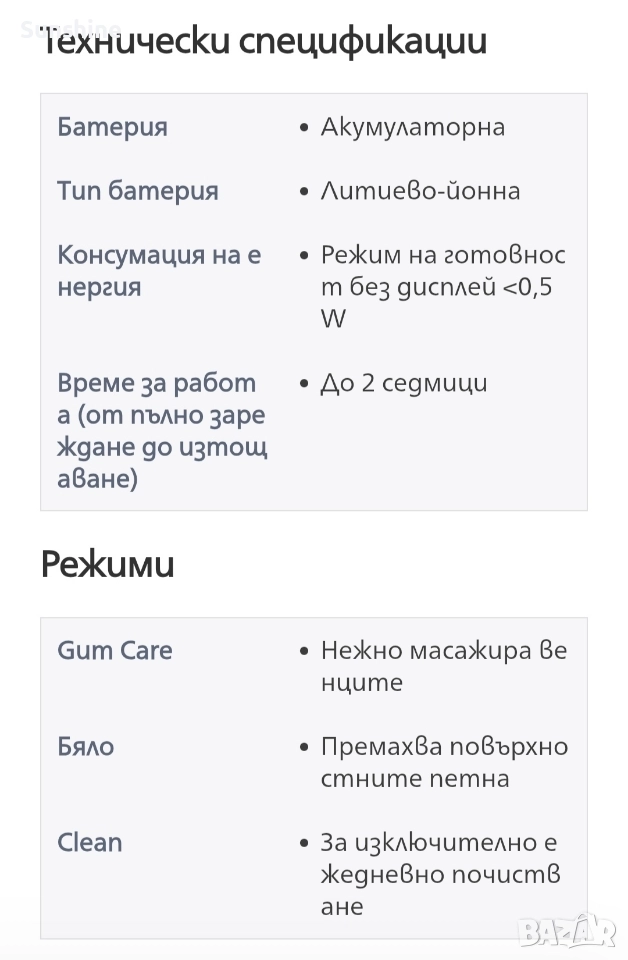 Sunshine

Технически спецификации

| | |
|---|---|
| Батерия | • Акумулаторна |
| Тип батерия | • Литиево-йонна |
| Консумация на енергия | • Режим на готовност без дисплей <0,5 W |
| Време за работа (от пълно зареждане до изтощаване) | • До 2 седмици |

Режими

| | |
|---|---|
| Gum Care | • Нежно масажира венците |
| Бяло | • Премахва повърхностните петна |
| Clean | • За изключително ежедневно почистване |

BAZAR